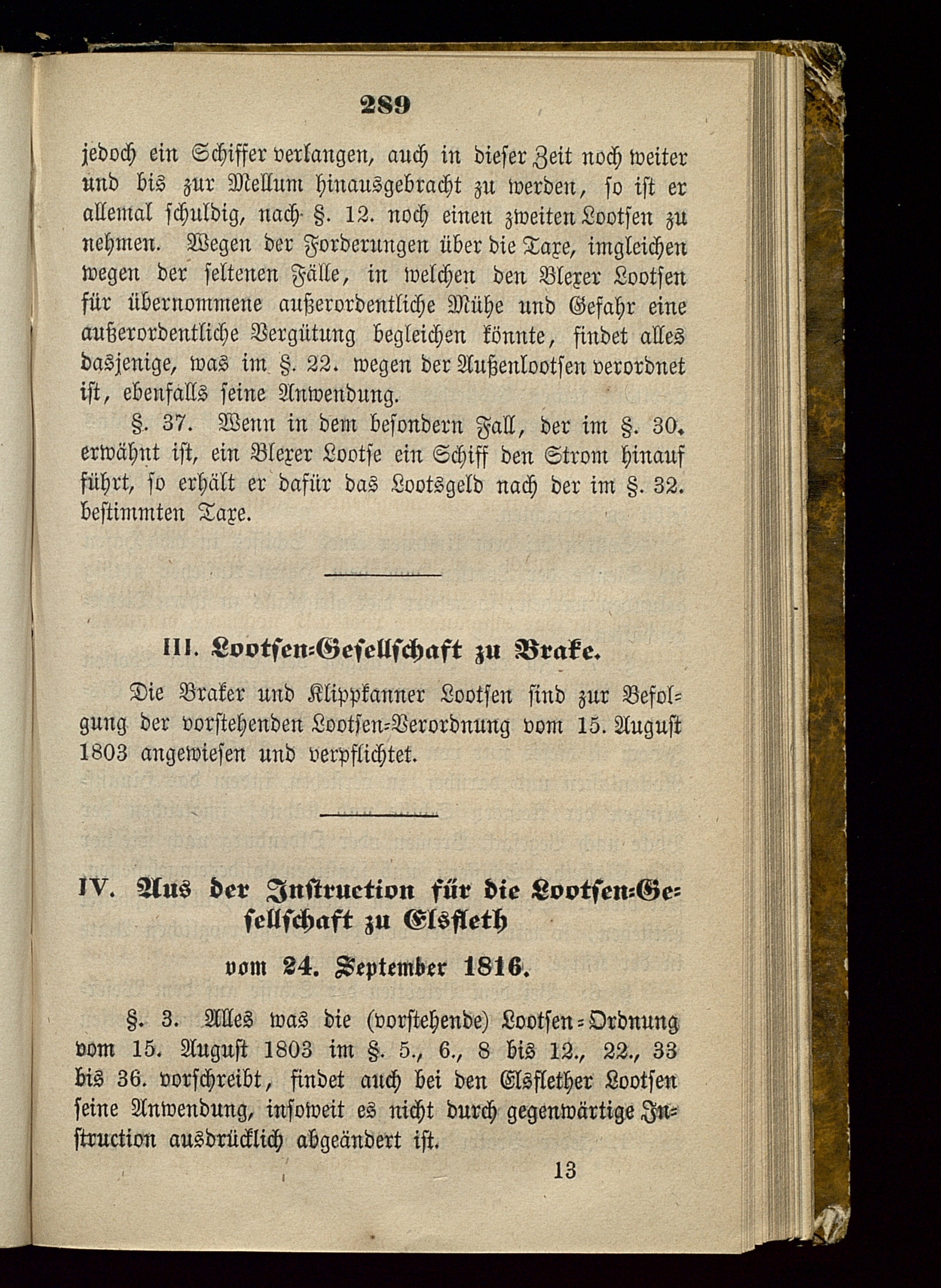 289

jedoch ein Schiffer verlangen, auch in dieser Zeit noch weiter und bis zur Mellum hinausgebracht zu werden, so ist er allemal schuldig, nach §. 12. noch einen zweiten Lootsen zu nehmen. Wegen der Forderungen über die Taxe, imgleichen wegen der seltenen Fälle, in welchen den Blexer Lootsen für übernommene außerordentliche Mühe und Gefahr eine außerordentliche Vergütung begleichen könnte, findet alles dasjenige, was im §. 22. wegen der Außenlootsen verordnet ist, ebenfalls seine Anwendung.

§. 37. Wenn in dem besondern Fall, der im §. 30. erwähnt ist, ein Blexer Lootse ein Schiff den Strom hinauf führt, so erhält er dafür das Lootsgeld nach der im §. 32. bestimmten Taxe.

III. Lootsen-Gesellschaft zu Brake.

Die Braker und Klippkanner Lootsen sind zur Befolgung der vorstehenden Lootsen-Verordnung vom 15. August 1803 angewiesen und verpflichtet.

IV. Aus der Instruction für die Lootsen-Gesellschaft zu Elsfleth

vom 24. September 1816.

§. 3. Alles was die (vorstehende) Lootsen-Ordnung vom 15. August 1803 im §. 5., 6., 8 bis 12., 22., 33 bis 36. vorschreibt, findet auch bei den Elsflether Lootsen seine Anwendung, insoweit es nicht durch gegenwärtige Instruction ausdrücklich abgeändert ist.

13